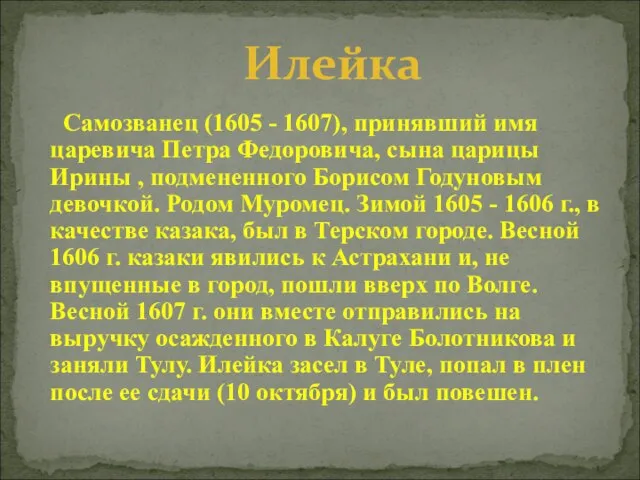 Илейка

Самозванец (1605 - 1607), принявший имя царевича Петра Федоровича, сына царицы Ирины , подмененного Борисом Годуновым девочкой. Родом Муромец. Зимой 1605 - 1606 г., в качестве казака, был в Терском городе. Весной 1606 г. казаки явились к Астрахани и, не впущенные в город, пошли вверх по Волге. Весной 1607 г. они вместе отправились на выручку осажденного в Калуге Болотникова и заняли Тулу. Илейка засел в Туле, попал в плен после ее сдачи (10 октября) и был повешен.